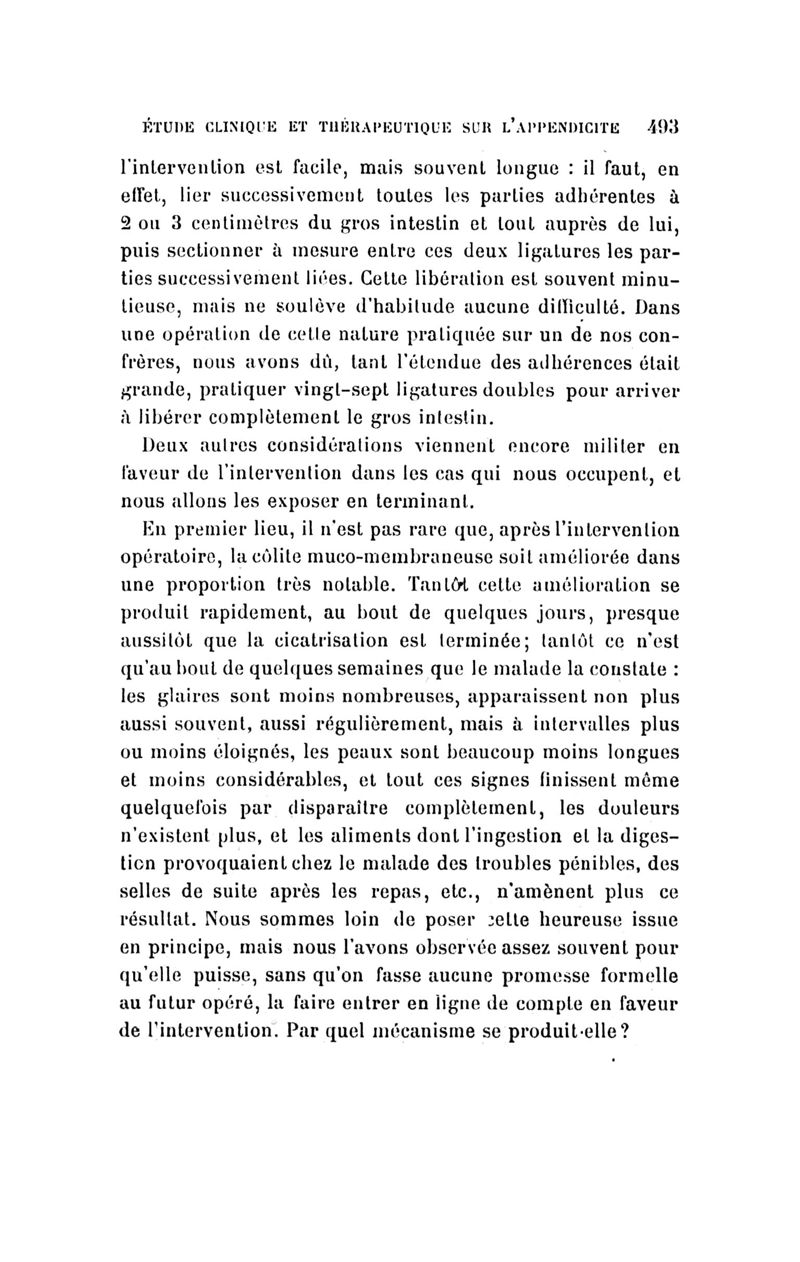 ÉTUDE CLINIQUE ET THÉRAPEUTIQUE SUR L'APPENDICITE 493

l'intervention est facile, mais souvent longue : il faut, en effet, lier successivement toutes les parties adhérentes à 2 ou 3 centimètres du gros intestin et tout auprès de lui, puis sectionner à mesure entre ces deux ligatures les parties successivement liées. Cette libération est souvent minutieuse, mais ne soulève d'habitude aucune difficulté. Dans une opération de cette nature pratiquée sur un de nos confrères, nous avons dû, tant l'étendue des adhérences était grande, pratiquer vingt-sept ligatures doubles pour arriver à libérer complètement le gros intestin.

Deux autres considérations viennent encore militer en faveur de l'intervention dans les cas qui nous occupent, et nous allons les exposer en terminant.

En premier lieu, il n'est pas rare que, après l'intervention opératoire, la côlite muco-membraneuse soit améliorée dans une proportion très notable. Tantôt cette amélioration se produit rapidement, au bout de quelques jours, presque aussitôt que la cicatrisation est terminée; tantôt ce n'est qu'au bout de quelques semaines que le malade la constate : les glaires sont moins nombreuses, apparaissent non plus aussi souvent, aussi régulièrement, mais à intervalles plus ou moins éloignés, les peaux sont beaucoup moins longues et moins considérables, et tout ces signes finissent même quelquefois par disparaître complètement, les douleurs n'existent plus, et les aliments dont l'ingestion et la digestion provoquaient chez le malade des troubles pénibles, des selles de suite après les repas, etc., n'amènent plus ce résultat. Nous sommes loin de poser cette heureuse issue en principe, mais nous l'avons observée assez souvent pour qu'elle puisse, sans qu'on fasse aucune promesse formelle au futur opéré, la faire entrer en ligne de compte en faveur de l'intervention. Par quel mécanisme se produit-elle?